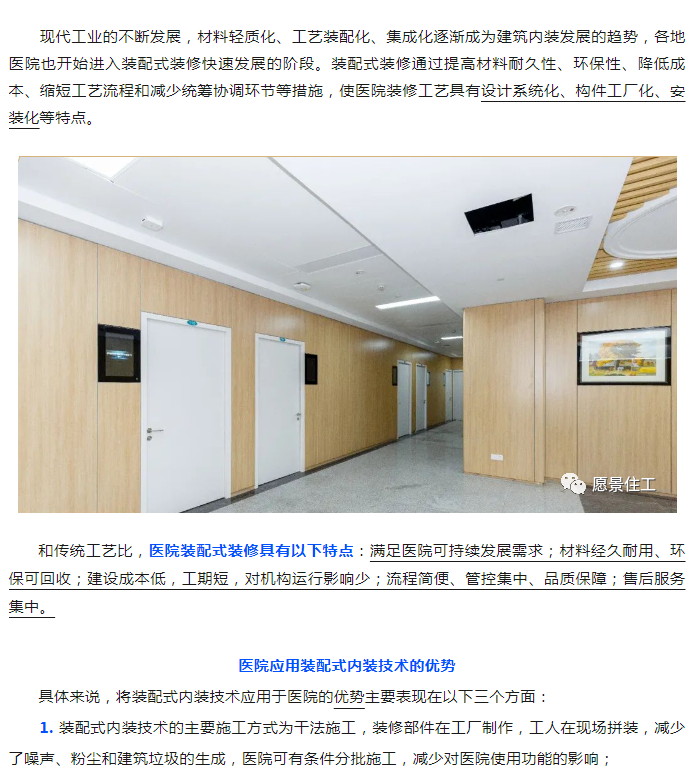 现代工业的不断发展，材料轻质化、工艺装配化、集成化逐渐成为建筑内装发展的趋势，各地医院也开始进入装配式装修快速发展的阶段。装配式装修通过提高材料耐久性、环保性、降低成本、缩短工艺流程和减少统筹协调环节等措施，使医院装修工艺具有设计系统化、构件工厂化、安装化等特点。

愿景住工

和传统工艺比，医院装配式装修具有以下特点：满足医院可持续发展需求；材料经久耐用、环保可回收；建设成本低，工期短，对机构运行影响少；流程简便、管控集中、品质保障；售后服务集中。

医院应用装配式内装技术的优势

具体来说，将装配式内装技术应用于医院的优势主要表现在以下三个方面：

1. 装配式内装技术的主要施工方式为干法施工，装修部件在工厂制作，工人在现场拼装，减少了噪声、粉尘和建筑垃圾的生成，医院可有条件分批施工，减少对医院使用功能的影响；